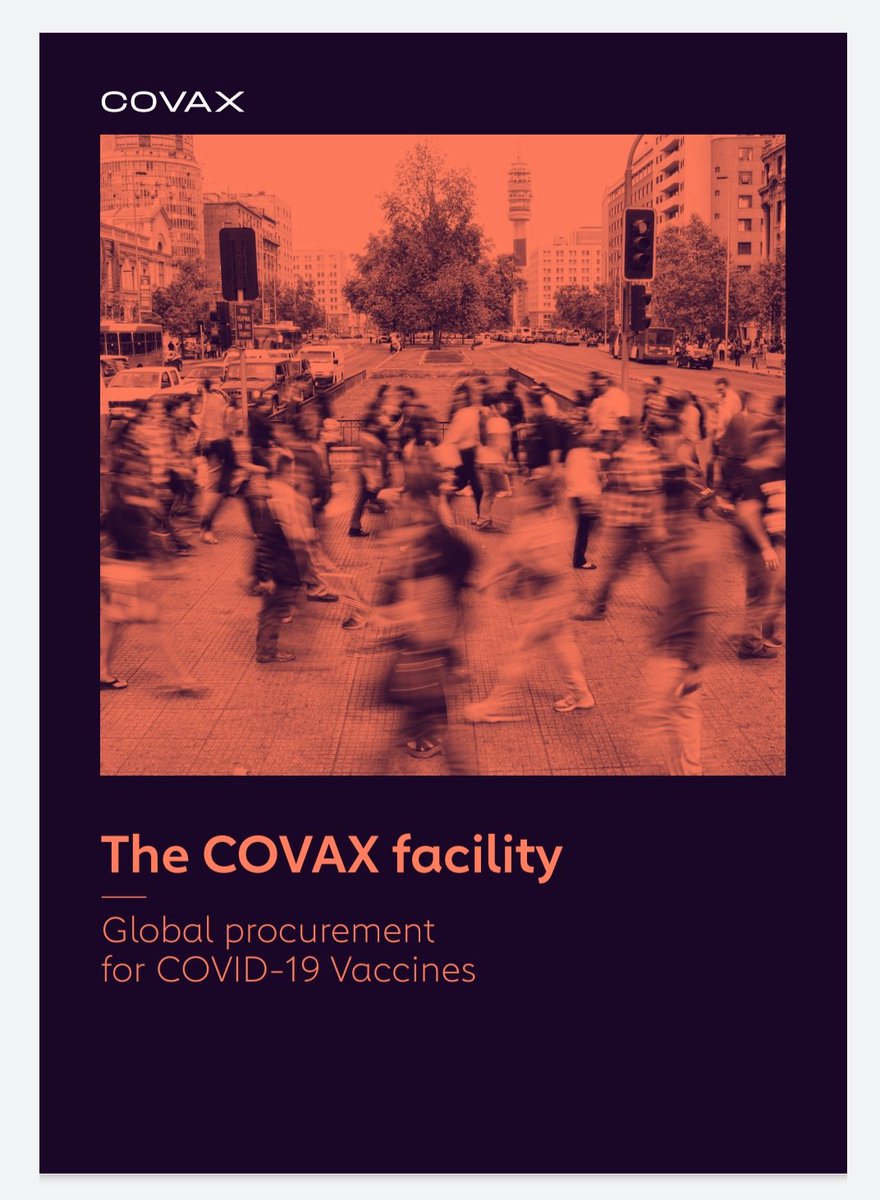 COVAX

The COVAX facility

Global procurement
for COVID-19 Vaccines